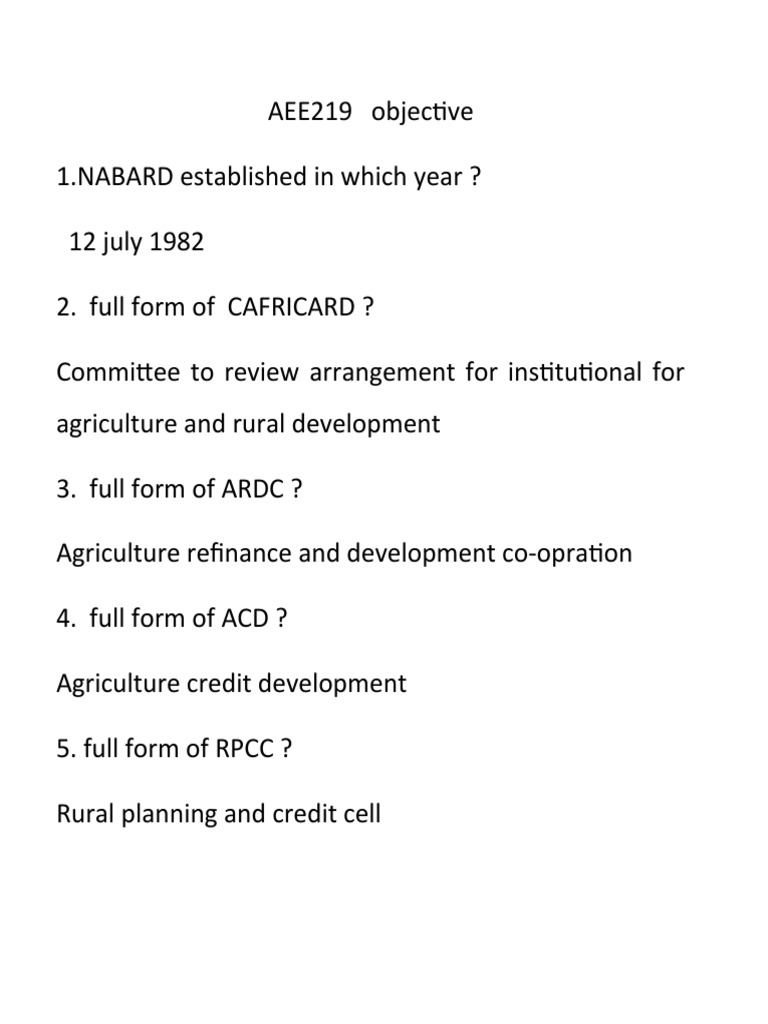 AEE219 objective

1.NABARD established in which year ?

12 july 1982

2. full form of CAFRICARD ?

Committee to review arrangement for institutional for agriculture and rural development

3. full form of ARDC ?

Agriculture refinance and development co-opration

4. full form of ACD ?

Agriculture credit development

5. full form of RPCC ?

Rural planning and credit cell